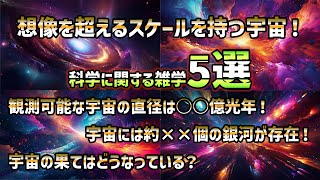 想像を超えるスケールを持つ宇宙！

科学に関する雑学5選

観測可能な宇宙の直径は〇〇億光年！

宇宙には約××個の銀河が存在！

宇宙の果てはどうなっている？